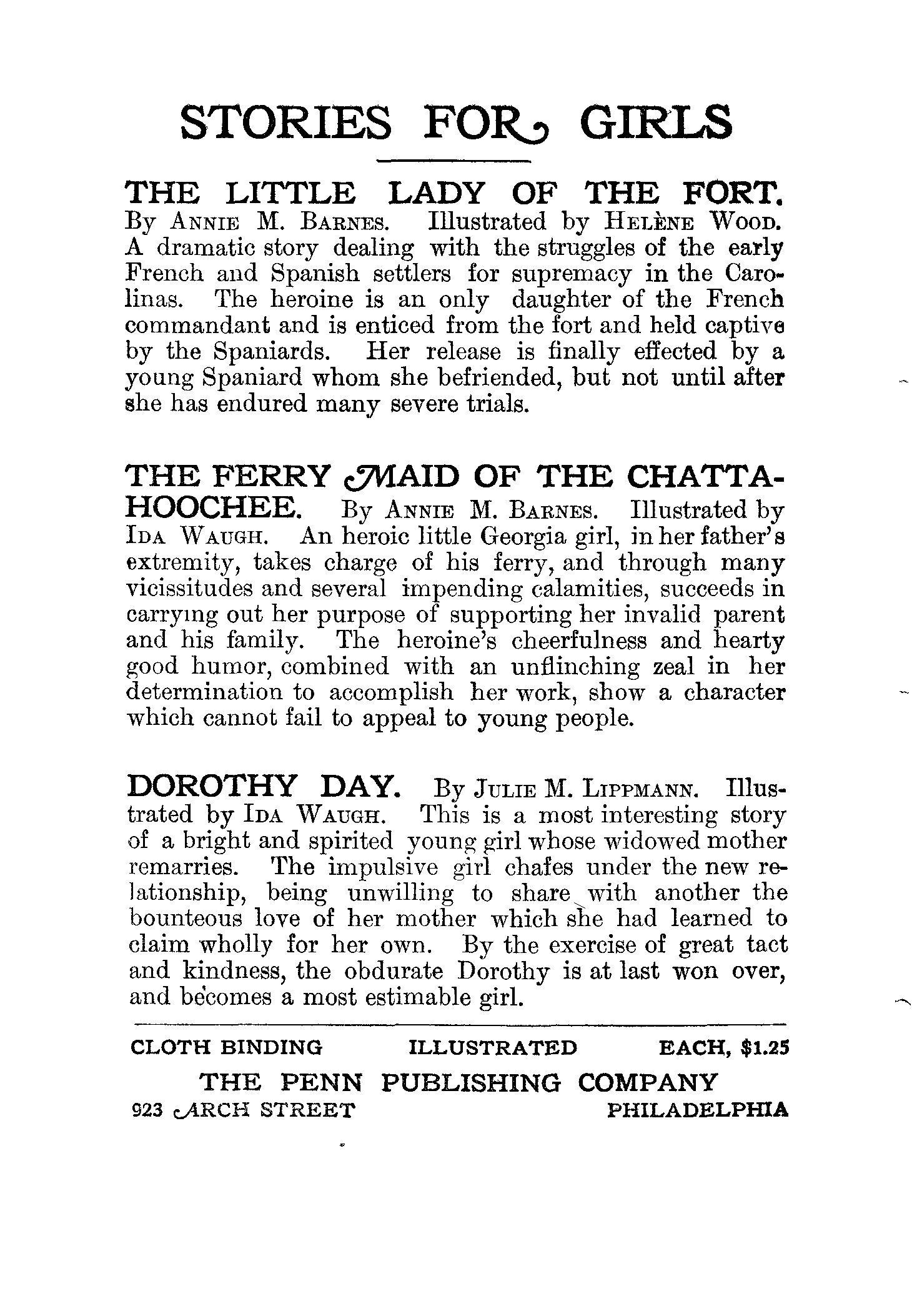 STORIES FOR GIRLS

THE LITTLE LADY OF THE FORT. By ANNIE M. BARNES. Illustrated by HELÈNE WOOD. A dramatic story dealing with the struggles of the early French and Spanish settlers for supremacy in the Carolinas. The heroine is an only daughter of the French commandant and is enticed from the fort and held captive by the Spaniards. Her release is finally effected by a young Spaniard whom she befriended, but not until after she has endured many severe trials.

THE FERRY MAID OF THE CHATTAHOOCHEE. By ANNIE M. BARNES. Illustrated by IDA WAUGH. An heroic little Georgia girl, in her father's extremity, takes charge of his ferry, and through many vicissitudes and several impending calamities, succeeds in carrying out her purpose of supporting her invalid parent and his family. The heroine's cheerfulness and hearty good humor, combined with an unflinching zeal in her determination to accomplish her work, show a character which cannot fail to appeal to young people.

DOROTHY DAY. By JULIE M. LIPPMANN. Illustrated by IDA WAUGH. This is a most interesting story of a bright and spirited young girl whose widowed mother remarries. The impulsive girl chafes under the new relationship, being unwilling to share with another the bounteous love of her mother which she had learned to claim wholly for her own. By the exercise of great tact and kindness, the obdurate Dorothy is at last won over, and becomes a most estimable girl.

CLOTH BINDING ILLUSTRATED EACH, $1.25

THE PENN PUBLISHING COMPANY
923 ARCH STREET PHILADELPHIA